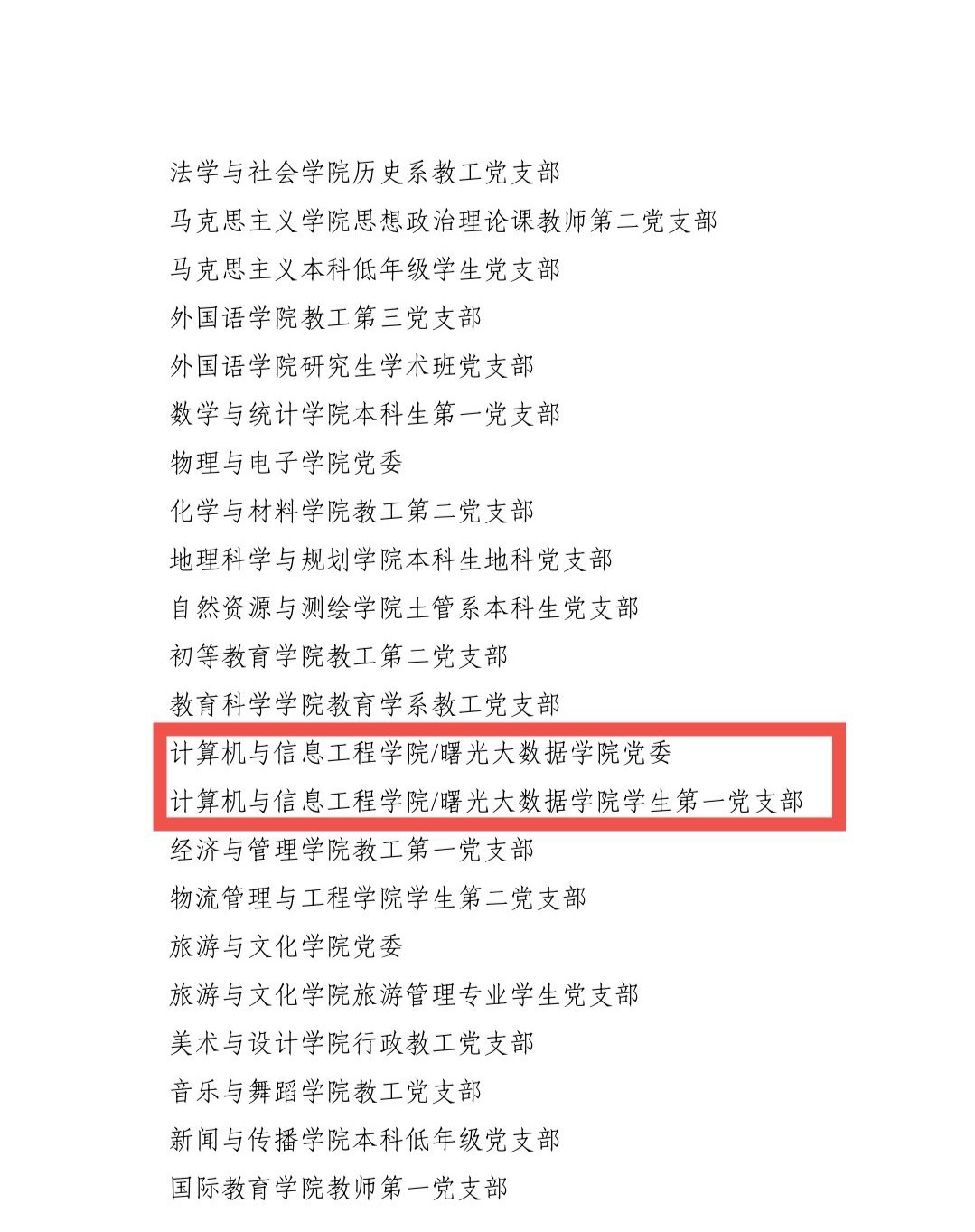 法学与社会学院历史系教工党支部

马克思主义学院思想政治理论课教师第二党支部

马克思主义本科低年级学生党支部

外国语学院教工第三党支部

外国语学院研究生学术班党支部

数学与统计学院本科生第一党支部

物理与电子学院党委

化学与材料学院教工第二党支部

地理科学与规划学院本科生地科党支部

自然资源与测绘学院土管系本科生党支部

初等教育学院教工第二党支部

教育科学学院教育学系教工党支部

计算机与信息工程学院/曙光大数据学院党委

计算机与信息工程学院/曙光大数据学院学生第一党支部

经济与管理学院教工第一党支部

物流管理与工程学院学生第二党支部

旅游与文化学院党委

旅游与文化学院旅游管理专业学生党支部

美术与设计学院行政教工党支部

音乐与舞蹈学院教工党支部

新闻与传播学院本科低年级党支部

国际教育学院教师第一党支部